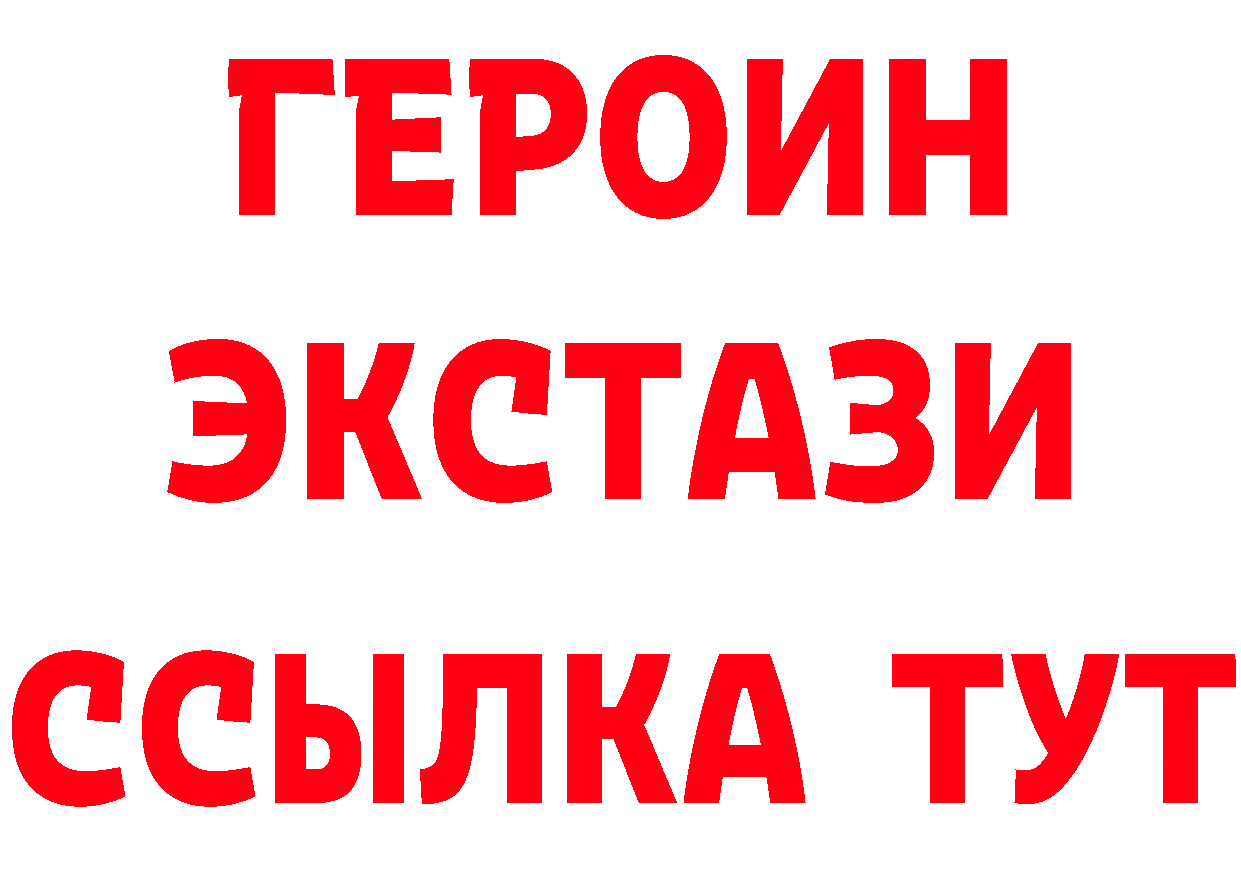 ГЕРОИН
ЭКСТАЗИ
ССЫЛКА ТУТ